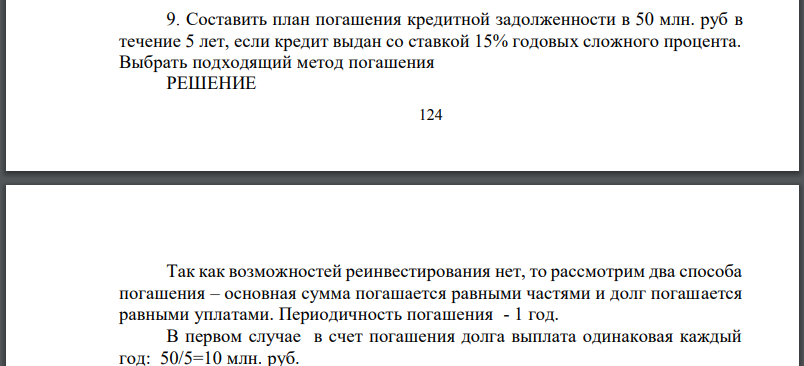 9. Составить план погашения кредитной задолженности в 50 млн. руб в течение 5 лет, если кредит выдан со ставкой 15% годовых сложного процента. Выбрать подходящий метод погашения

РЕШЕНИЕ

124

Так как возможностей реинвестирования нет, то рассмотрим два способа погашения – основная сумма погашается равными частями и долг погашается равными уплатами. Периодичность погашения - 1 год.

В первом случае в счет погашения долга выплата одинаковая каждый год: 50/5=10 млн. руб.